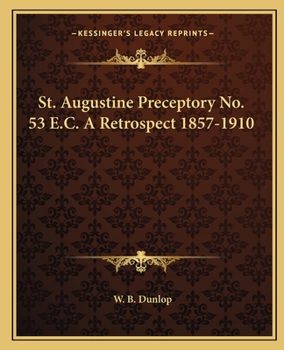 —KESSINGER'S LEGACY REPRINTS—

St. Augustine Preceptory No. 53 E.C. A Retrospect 1857-1910

W. B. Dunlop